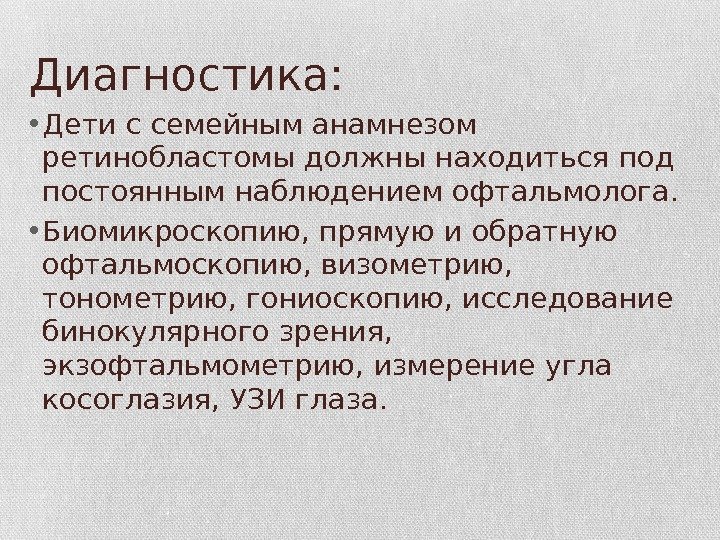 Диагностика:

• Дети с семейным анамнезом ретинобластомы должны находиться под постоянным наблюдением офтальмолога.
• Биомикроскопию, прямую и обратную офтальмоскопию, визометрию, тонометрию, гониоскопию, исследование бинокулярного зрения, экзофтальмометрию, измерение угла косоглазия, УЗИ глаза.